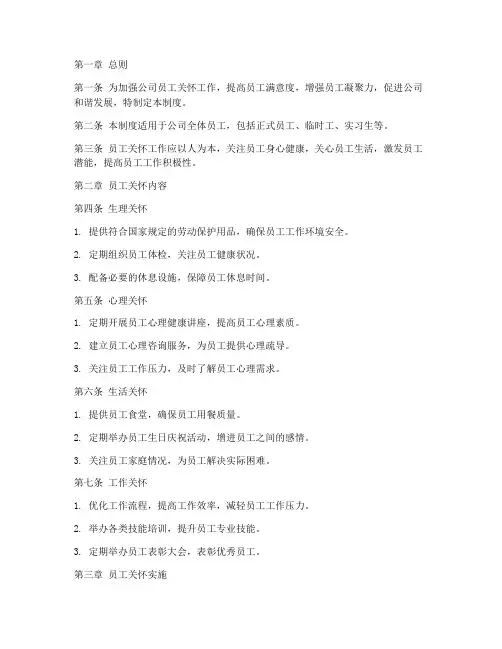 第一章 总则

第一条 为加强公司员工关怀工作，提高员工满意度，增强员工凝聚力，促进公司和谐发展，特制定本制度。

第二条 本制度适用于公司全体员工，包括正式员工、临时工、实习生等。

第三条 员工关怀工作应以人为本，关注员工身心健康，关心员工生活，激发员工潜能，提高员工工作积极性。

第二章 员工关怀内容

第四条 生理关怀

1. 提供符合国家规定的劳动保护用品，确保员工工作环境安全。

2. 定期组织员工体检，关注员工健康状况。

3. 配备必要的休息设施，保障员工休息时间。

第五条 心理关怀

1. 定期开展员工心理健康讲座，提高员工心理素质。

2. 建立员工心理咨询服务，为员工提供心理疏导。

3. 关注员工工作压力，及时了解员工心理需求。

第六条 生活关怀

1. 提供员工食堂，确保员工用餐质量。

2. 定期举办员工生日庆祝活动，增进员工之间的感情。

3. 关注员工家庭情况，为员工解决实际困难。

第七条 工作关怀

1. 优化工作流程，提高工作效率，减轻员工工作压力。

2. 举办各类技能培训，提升员工专业技能。

3. 定期举办员工表彰大会，表彰优秀员工。

第三章 员工关怀实施